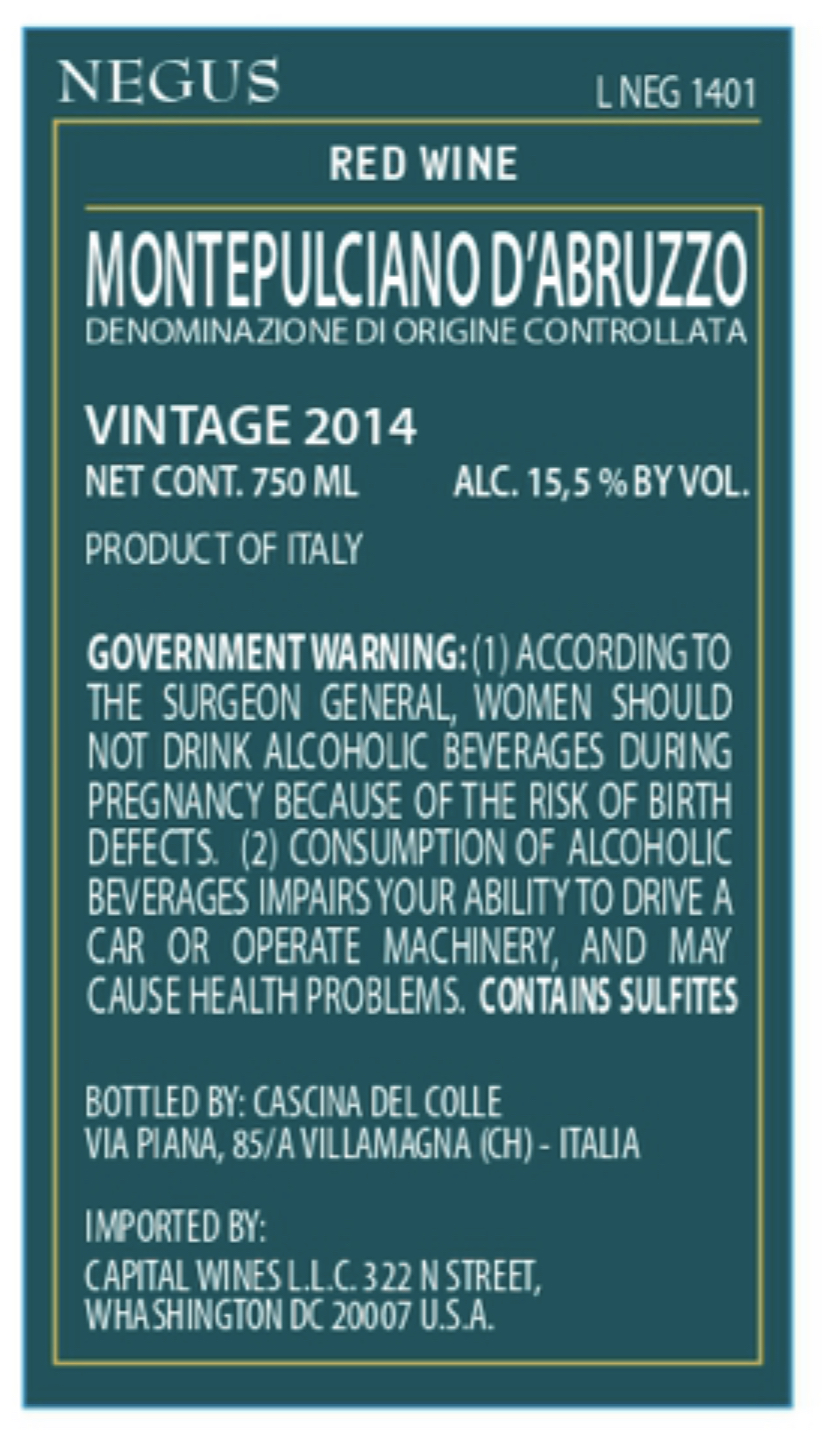 NEGUS
L NEG 1401

RED WINE

MONTEPULCIANO D'ABRUZZO
DENOMINAZIONE DI ORIGINE CONTROLLATA

VINTAGE 2014
NET CONT. 750 ML
ALC. 15,5 % BY VOL.

PRODUCT OF ITALY

GOVERNMENT WARNING: (1) ACCORDING TO THE SURGEON GENERAL, WOMEN SHOULD NOT DRINK ALCOHOLIC BEVERAGES DURING PREGNANCY BECAUSE OF THE RISK OF BIRTH DEFECTS. (2) CONSUMPTION OF ALCOHOLIC BEVERAGES IMPAIRS YOUR ABILITY TO DRIVE A CAR OR OPERATE MACHINERY, AND MAY CAUSE HEALTH PROBLEMS. CONTAINS SULFITES

BOTTLED BY: CASCINA DEL COLLE
VIA PIANA, 85/A VILLAMAGNA (CH) - ITALIA

IMPORTED BY:
CAPITAL WINES L.L.C. 322 N STREET,
WHASHINGTON DC 20007 U.S.A.